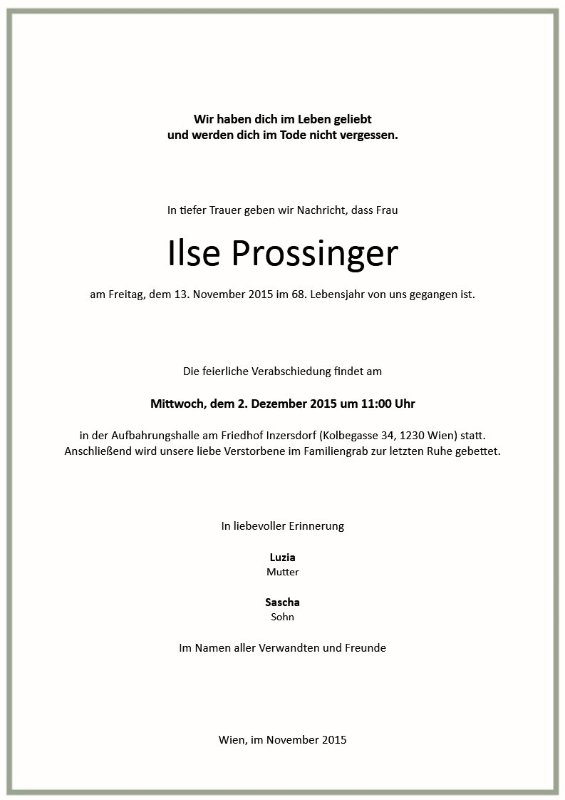 Wir haben dich im Leben geliebt
und werden dich im Tode nicht vergessen.

In tiefer Trauer geben wir Nachricht, dass Frau

Ilse Prossinger

am Freitag, dem 13. November 2015 im 68. Lebensjahr von uns gegangen ist.

Die feierliche Verabschiedung findet am

Mittwoch, dem 2. Dezember 2015 um 11:00 Uhr

in der Aufbahrungshalle am Friedhof Inzersdorf (Kolbegasse 34, 1230 Wien) statt.
Anschließend wird unsere liebe Verstorbene im Familiengrab zur letzten Ruhe gebettet.

In liebevoller Erinnerung

Luzia
Mutter

Sascha
Sohn

Im Namen aller Verwandten und Freunde

Wien, im November 2015